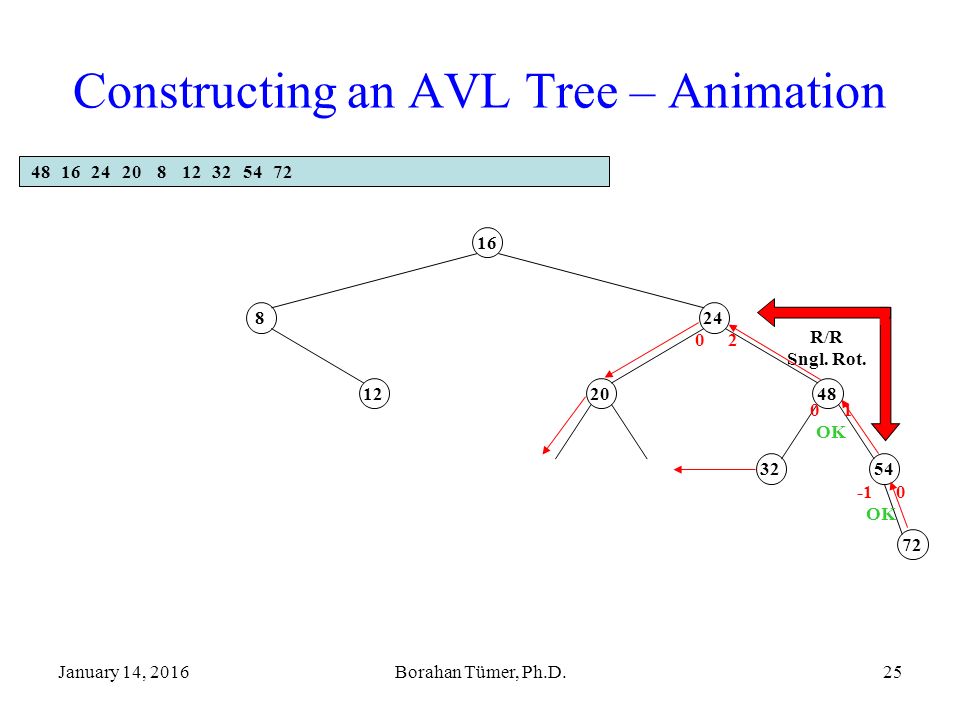 Constructing an AVL Tree – Animation

48 16 24 20 8 12 32 54 72

16

8

24

0 2

R/R
Sngl. Rot.

12

20

48

0 1

OK

32

54

-1 0

OK

72

January 14, 2016

Borahan Tümer, Ph.D.

25